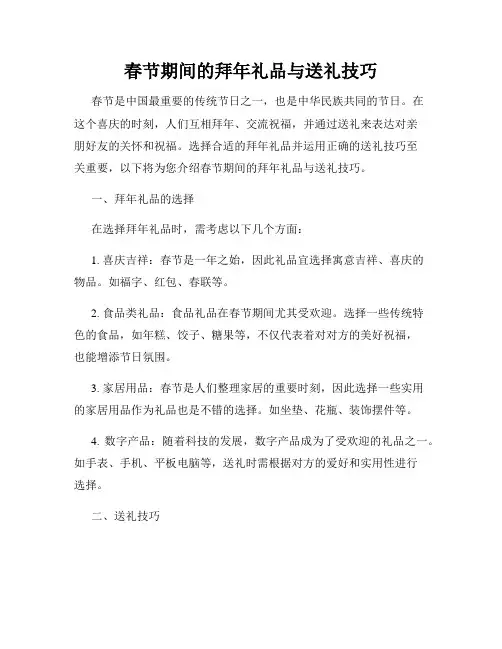 春节期间的拜年礼品与送礼技巧

春节是中国最重要的传统节日之一，也是中华民族共同的节日。在这个喜庆的时刻，人们互相拜年、交流祝福，并通过送礼来表达对亲朋好友的关怀和祝福。选择合适的拜年礼品并运用正确的送礼技巧至关重要，以下将为您介绍春节期间的拜年礼品与送礼技巧。

一、拜年礼品的选择

在选择拜年礼品时，需考虑以下几个方面：

1. 喜庆吉祥：春节是一年之始，因此礼品宜选择寓意吉祥、喜庆的物品。如福字、红包、春联等。

2. 食品类礼品：食品礼品在春节期间尤其受欢迎。选择一些传统特色的食品，如年糕、饺子、糖果等，不仅代表着对对方的美好祝福，也能增添节日氛围。

3. 家居用品：春节是人们整理家居的重要时刻，因此选择一些实用的家居用品作为礼品也是不错的选择。如坐垫、花瓶、装饰摆件等。

4. 数字产品：随着科技的发展，数字产品成为了受欢迎的礼品之一。如手表、手机、平板电脑等，送礼时需根据对方的爱好和实用性进行选择。

二、送礼技巧